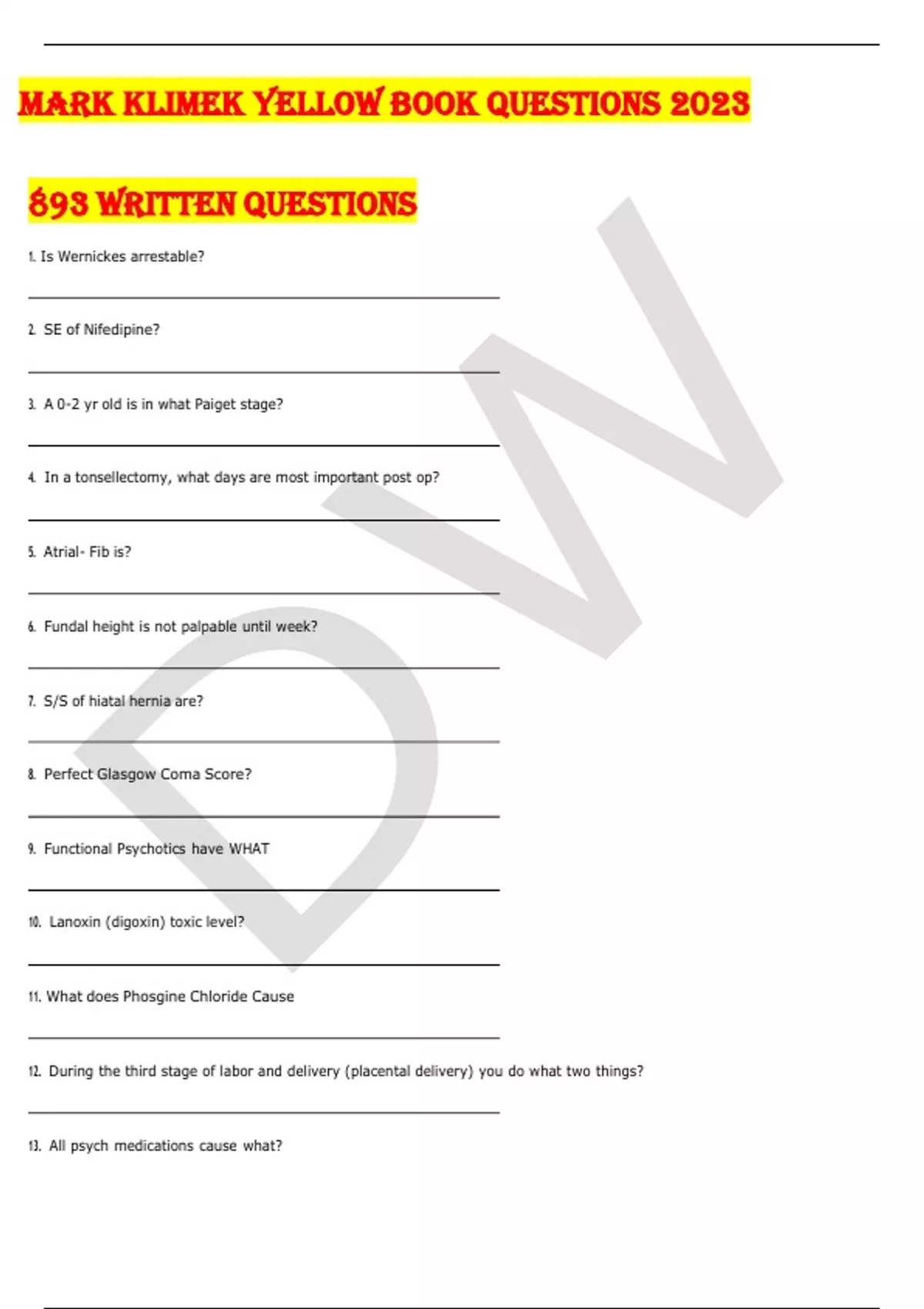 MARK KLIMEK YELLOW BOOK QUESTIONS 2023

893 WRITTEN QUESTIONS

1. Is Wernickes arrestable?

2. SE of Nifedipine?

3. A 0-2 yr old is in what Paiget stage?

4. In a tonsellectomy, what days are most important post op?

5. Atrial- Fib is?

6. Fundal height is not palpable until week?

7. S/S of hiatal hernia are?

8. Perfect Glasgow Coma Score?

9. Functional Psychotics have WHAT

10. Lanoxin (digoxin) toxic level?

11. What does Phosgine Chloride Cause

12. During the third stage of labor and delivery (placental delivery) you do what two things?

13. All psych medications cause what?

DW